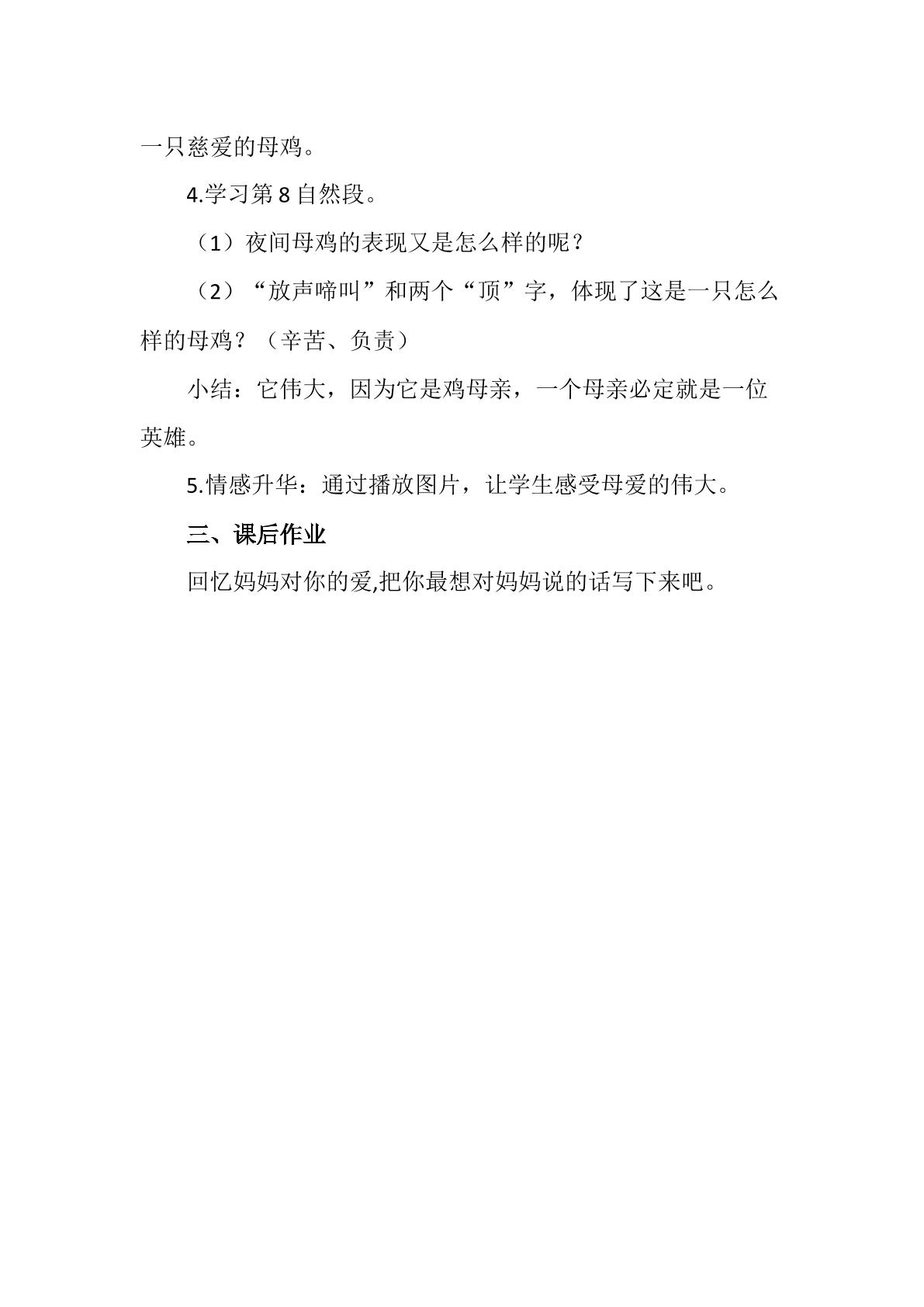 一只慈爱的母鸡。

4.学习第 8 自然段。

（1）夜间母鸡的表现又是怎么样的呢？

（2）“放声啼叫”和两个“顶”字，体现了这是一只怎么样的母鸡？（辛苦、负责）

小结：它伟大，因为它是鸡母亲，一个母亲必定就是一位英雄。

5.情感升华：通过播放图片，让学生感受母爱的伟大。

三、课后作业

回忆妈妈对你的爱,把你最想对妈妈说的话写下来吧。